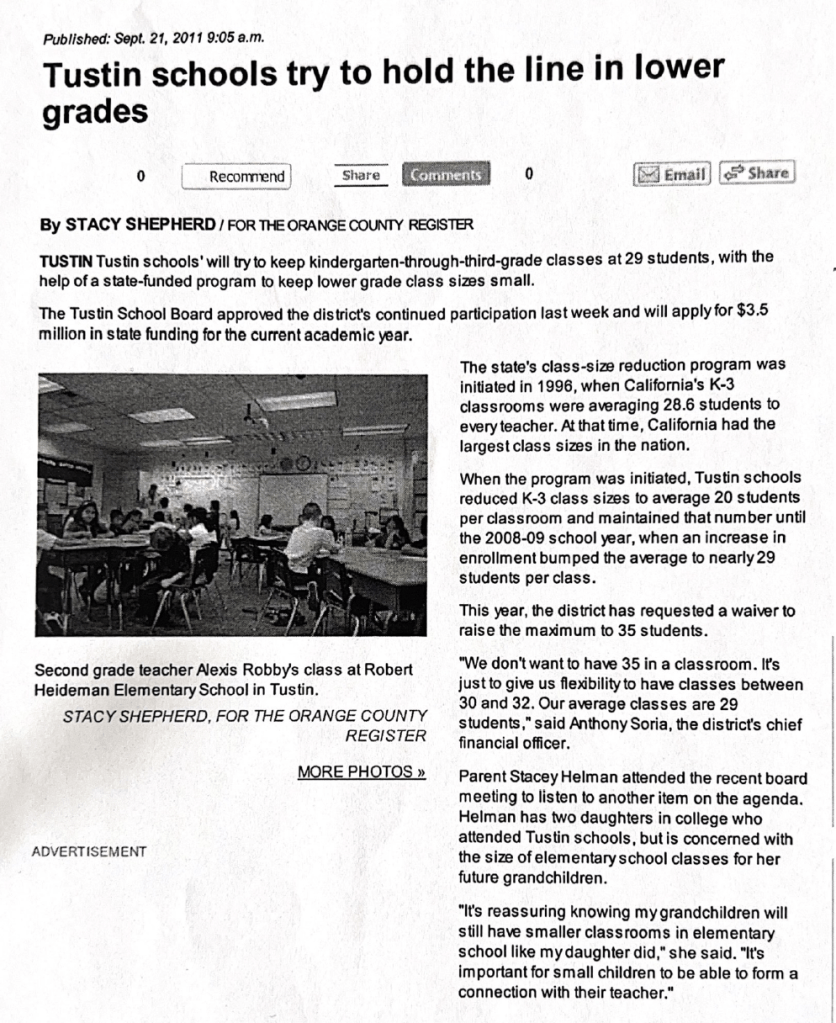 Published: Sept. 21, 2011 9:05 a.m.

Tustin schools try to hold the line in lower grades

0 Recommend Share Comments 0 Email Share

By STACY SHEPHERD / FOR THE ORANGE COUNTY REGISTER

TUSTIN Tustin schools' will try to keep kindergarten-through-third-grade classes at 29 students, with the help of a state-funded program to keep lower grade class sizes small.

The Tustin School Board approved the district's continued participation last week and will apply for $3.5 million in state funding for the current academic year.

Second grade teacher Alexis Robby's class at Robert Heideman Elementary School in Tustin.

STACY SHEPHERD, FOR THE ORANGE COUNTY REGISTER

MORE PHOTOS »

ADVERTISEMENT

The state's class-size reduction program was initiated in 1996, when California's K-3 classrooms were averaging 28.6 students to every teacher. At that time, California had the largest class sizes in the nation.

When the program was initiated, Tustin schools reduced K-3 class sizes to average 20 students per classroom and maintained that number until the 2008-09 school year, when an increase in enrollment bumped the average to nearly 29 students per class.

This year, the district has requested a waiver to raise the maximum to 35 students.

"We don't want to have 35 in a classroom. It's just to give us flexibility to have classes between 30 and 32. Our average classes are 29 students," said Anthony Soria, the district's chief financial officer.

Parent Stacey Helman attended the recent board meeting to listen to another item on the agenda. Helman has two daughters in college who attended Tustin schools, but is concerned with the size of elementary school classes for her future grandchildren.

"It's reassuring knowing my grandchildren will still have smaller classrooms in elementary school like my daughter did," she said. "It's important for small children to be able to form a connection with their teacher."